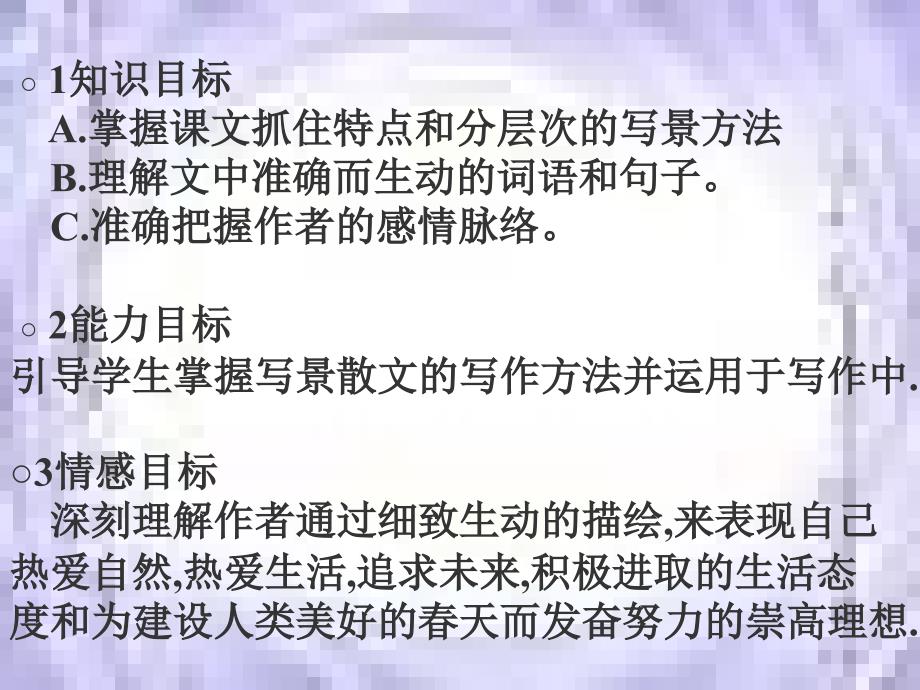 ○ 1知识目标
A.掌握课文抓住特点和分层次的写景方法
B.理解文中准确而生动的词语和句子。
C.准确把握作者的感情脉络。

○ 2能力目标
引导学生掌握写景散文的写作方法并运用于写作中.

○3情感目标
深刻理解作者通过细致生动的描绘,来表现自己热爱自然,热爱生活,追求未来,积极进取的生活态度和为建设人类美好的春天而发奋努力的崇高理想.